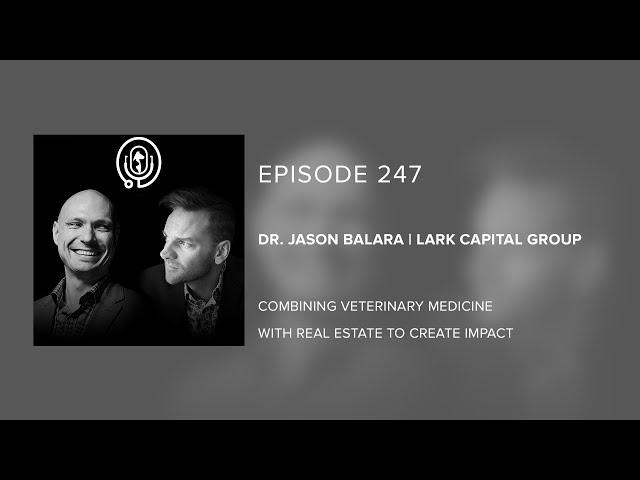 EPISODE 247

DR. JASON BALARA | LARK CAPITAL GROUP

COMBINING VETERINARY MEDICINE
WITH REAL ESTATE TO CREATE IMPACT